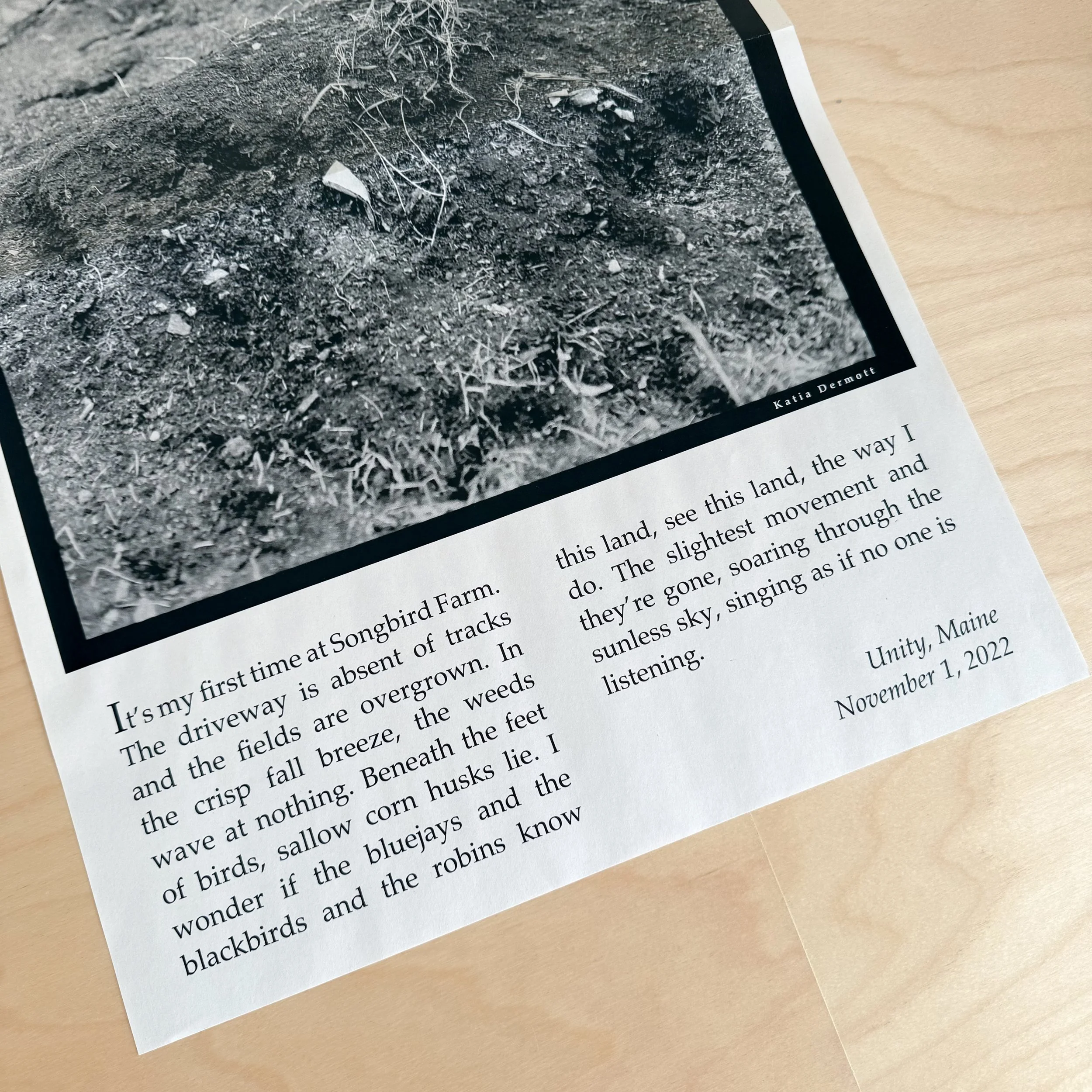 Katia Dermott

It's my first time at Songbird Farm. The driveway is absent of tracks and the fields are overgrown. In the crisp fall breeze, the weeds wave at nothing. Beneath the feet of birds, sallow corn husks lie. I wonder if the bluejays and the blackbirds and the robins know this land, see this land, the way I do. The slightest movement and they're gone, soaring through the sunless sky, singing as if no one is listening.

Unity, Maine
November 1, 2022